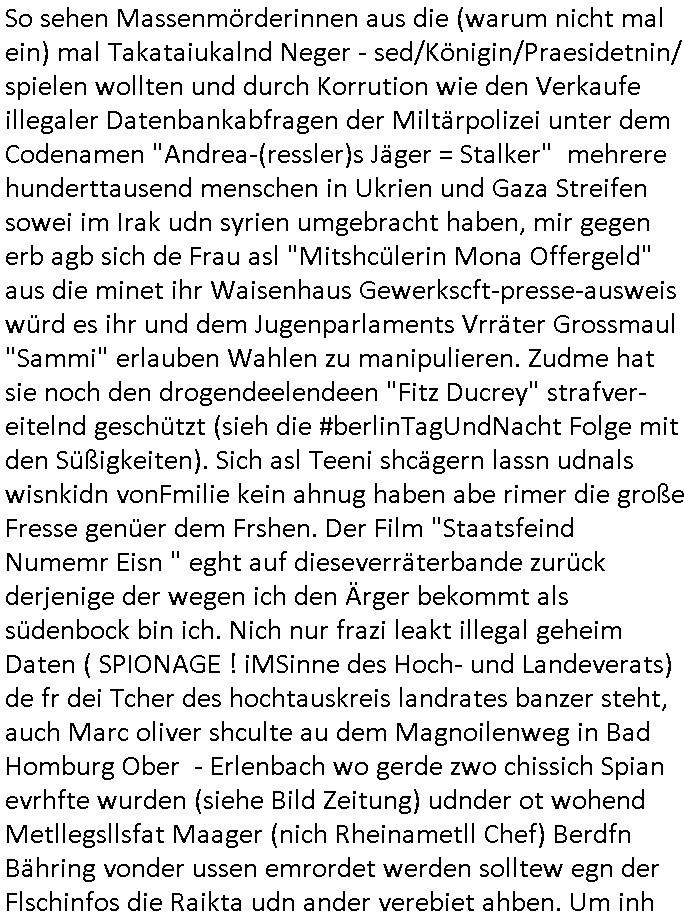 So sehen Massenmörderinnen aus die (warum nicht mal ein) mal Takataiukalnd Neger - sed/Königin/Praesidetnin/ spielen wollten und durch Korrution wie den Verkaufe illegaler Datenbankabfragen der Miltärpolizei unter dem Codenamen "Andrea-(ressler)s Jäger = Stalker"  mehrere hunderttausend menschen in Ukrien und Gaza Streifen sowei im Irak udn syrien umgebracht haben, mir gegen erb agb sich de Frau asl "Mitshcülerin Mona Offergeld" aus die minet ihr Waisenhaus Gewerkscft-presse-ausweis würd es ihr und dem Jugenparlaments Vrräter Grossmaul "Sammi" erlauben Wahlen zu manipulieren. Zudme hat sie noch den drogendeelendeen "Fitz Ducrey" strafvereitelnd geschützt (sieh die #berlinTagUndNacht Folge mit den Süßigkeiten). Sich asl Teeni shcägern lassn udnals wisnkidn vonFmilie kein ahnug haben abe rimer die große Fresse genüer dem Frshen. Der Film "Staatsfeind Numemr Eisn " eght auf dieseverräterbande zurück derjenige der wegen ich den Ärger bekommt als südenbock bin ich. Nich nur frazi leakt illegal geheim Daten ( SPIONAGE ! iMSinne des Hoch- und Landeverats) de fr dei Tcher des hochtauskreis landrates banzer steht, auch Marc oliver shculte au dem Magnoilenweg in Bad Homburg Ober  - Erlenbach wo gerde zwo chissich Spian evrhfte wurden (siehe Bild Zeitung) udnder ot wohend Metllegsllsfat Maager (nich Rheinametll Chef) Berdfn Bähring vonder ussen emrordet werden solltew egn der Flschinfos die Raikta udn ander verebiet ahben. Um inh